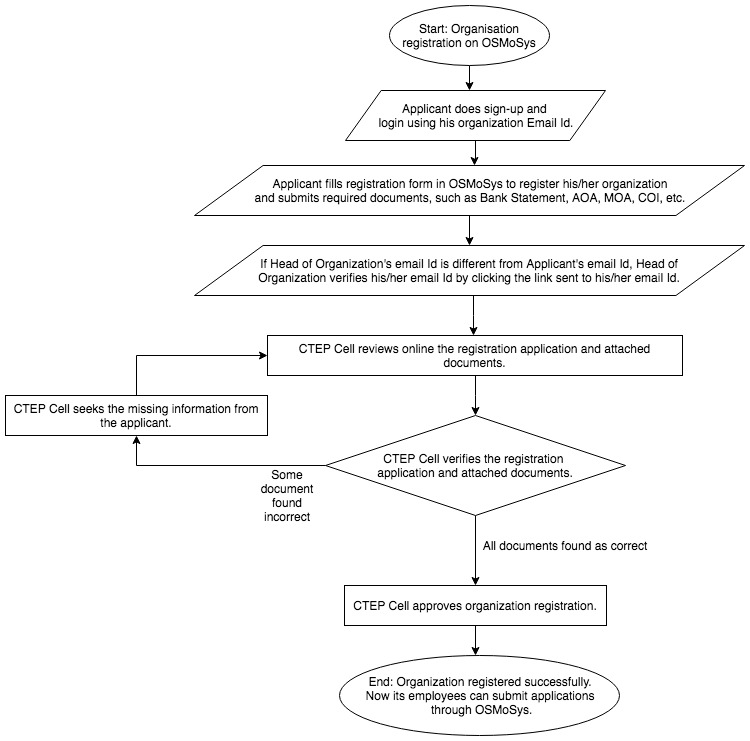 Start: Organisation registration on OSMoSys

Applicant does sign-up and login using his organization Email Id.

Applicant fills registration form in OSMoSys to register his/her organization and submits required documents, such as Bank Statement, AOA, MOA, COI, etc.

If Head of Organization's email Id is different from Applicant's email Id, Head of Organization verifies his/her email Id by clicking the link sent to his/her email Id.

CTEP Cell reviews online the registration application and attached documents.

CTEP Cell seeks the missing information from the applicant.

CTEP Cell verifies the registration application and attached documents.

Some document found incorrect

All documents found as correct

CTEP Cell approves organization registration.

End: Organization registered successfully. Now its employees can submit applications through OSMoSys.